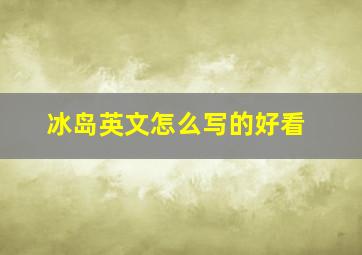 冰岛英文怎么写的好看